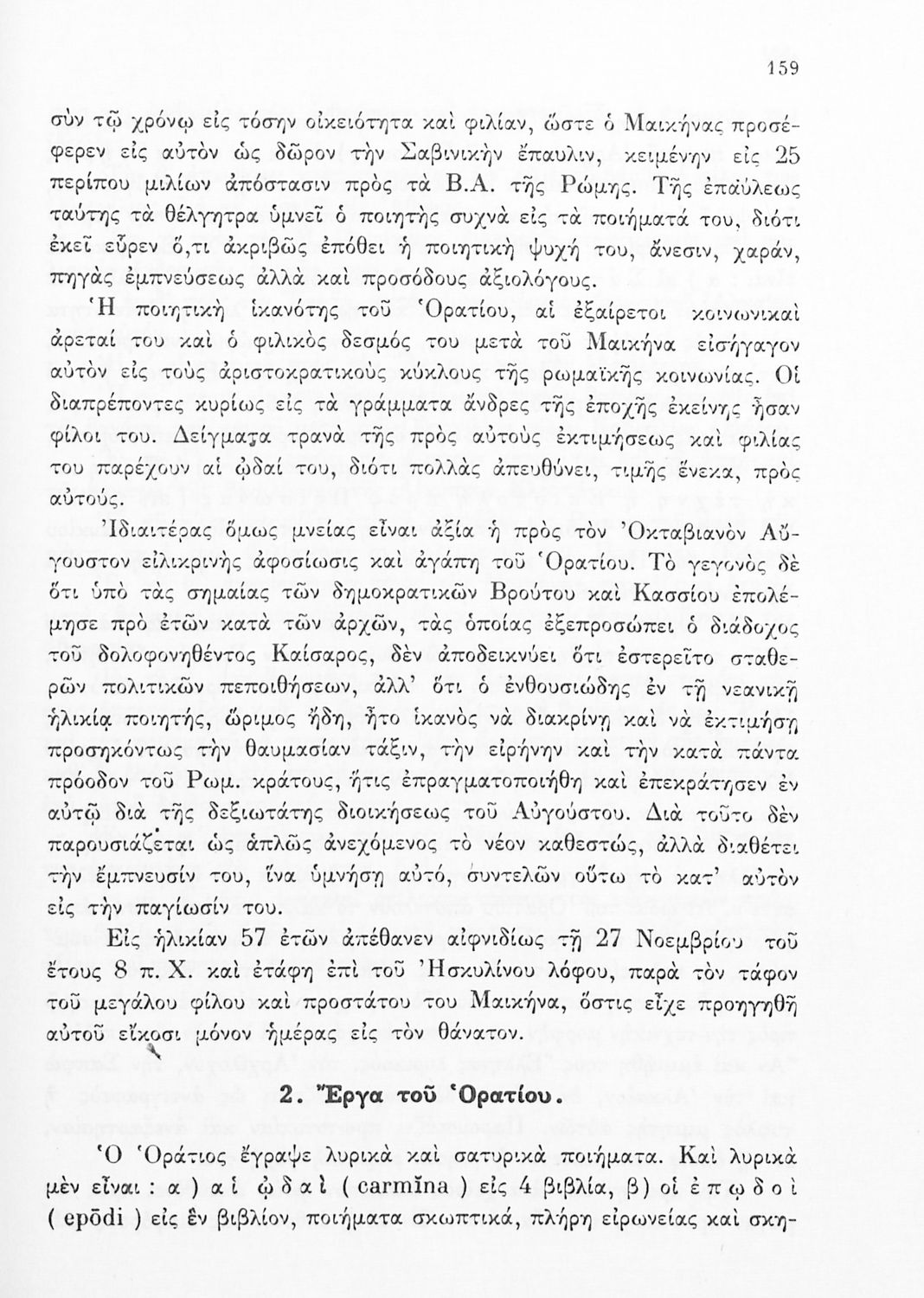 159

σὺν τῷ χρόνῳ εἰς τόσην οἰκειότητα καὶ φιλίαν, ὥστε ὁ Μαικήνας προσέφερεν εἰς αὐτὸν ὡς δῶρον τὴν Σαβινικὴν ἔπαυλιν, κειμένην εἰς 25 περίπου μιλίων ἀπόστασιν πρὸς τὰ Β.Α. τῆς Ρώμης. Τῆς ἐπαύλεως ταύτης τὰ θέλγητρα ὑμνεῖ ὁ ποιητὴς συχνὰ εἰς τὰ ποιήματά του, διότι ἐκεῖ εὗρεν ὅ,τι ἀκριβῶς ἐπόθει ἡ ποιητικὴ ψυχή του, ἄνεσιν, χαράν, πηγὰς ἐμπνεύσεως ἀλλὰ καὶ προσόδους ἀξιολόγους.

Ἡ ποιητικὴ ἱκανότης τοῦ Ὁρατίου, αἱ ἐξαίρετοι κοινωνικαὶ ἀρεταί του καὶ ὁ φιλικὸς δεσμός του μετὰ τοῦ Μαικήνα εἰσήγαγον αὐτὸν εἰς τοὺς ἀριστοκρατικοὺς κύκλους τῆς ρωμαϊκῆς κοινωνίας. Οἱ διαπρέποντες κυρίως εἰς τὰ γράμματα ἄνδρες τῆς ἐποχῆς ἐκείνης ἦσαν φίλοι του. Δείγματα τρανὰ τῆς πρὸς αὐτοὺς ἐκτιμήσεως καὶ φιλίας του παρέχουν αἱ ᾠδαί του, διότι πολλὰς ἀπευθύνει, τιμῆς ἕνεκα, πρὸς αὐτούς.

Ἰδιαιτέρας ὅμως μνείας εἶναι ἀξία ἡ πρὸς τὸν Ὀκταβιανὸν Αὔγουστον εἰλικρινὴς ἀφοσίωσις καὶ ἀγάπη τοῦ Ὁρατίου. Τὸ γεγονὸς δὲ ὅτι ὑπὸ τὰς σημαίας τῶν δημοκρατικῶν Βρούτου καὶ Κασσίου ἐπολέμησε πρὸ ἐτῶν κατὰ τῶν ἀρχῶν, τὰς ὁποίας ἐξεπροσώπει ὁ διάδοχος τοῦ δολοφονηθέντος Καίσαρος, δὲν ἀποδεικνύει ὅτι ἐστερεῖτο σταθερῶν πολιτικῶν πεποιθήσεων, ἀλλ' ὅτι ὁ ἐνθουσιώδης ἐν τῇ νεανικῇ ἡλικίᾳ ποιητής, ὥριμος ἤδη, ἦτο ἱκανὸς νὰ διακρίνῃ καὶ νὰ ἐκτιμήσῃ προσηκόντως τὴν θαυμασίαν τάξιν, τὴν εἰρήνην καὶ τὴν κατὰ πάντα πρόοδον τοῦ Ρωμ. κράτους, ἥτις ἐπραγματοποιήθη καὶ ἐπεκράτησεν ἐν αὐτῷ διὰ τῆς δεξιωτάτης διοικήσεως τοῦ Αὐγούστου. Διὰ τοῦτο δὲν παρουσιάζεται ὡς ἁπλῶς ἀνεχόμενος τὸ νέον καθεστώς, ἀλλὰ διαθέτει τὴν ἔμπνευσίν του, ἵνα ὑμνήσῃ αὐτό, συντελῶν οὕτω τὸ κατ' αὐτὸν εἰς τὴν παγίωσίν του.

Εἰς ἡλικίαν 57 ἐτῶν ἀπέθανεν αἰφνιδίως τῇ 27 Νοεμβρίου τοῦ ἔτους 8 π. Χ. καὶ ἐτάφη ἐπὶ τοῦ Ἠσκυλίνου λόφου, παρὰ τὸν τάφον τοῦ μεγάλου φίλου καὶ προστάτου του Μαικήνα, ὅστις εἶχε προηγηθῆ αὐτοῦ εἴκοσι μόνον ἡμέρας εἰς τὸν θάνατον.

2. Ἔργα τοῦ Ὁρατίου.

Ὁ Ὁράτιος ἔγραψε λυρικὰ καὶ σατυρικὰ ποιήματα. Καὶ λυρικὰ μὲν εἶναι : α ) αἱ ᾠδαὶ ( carmĭna ) εἰς 4 βιβλία, β) οἱ ἐπῳδοὶ ( epōdi ) εἰς ἓν βιβλίον, ποιήματα σκωπτικά, πλήρη εἰρωνείας καὶ σκη-